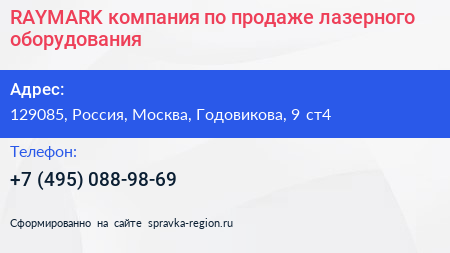 RAYMARK компания по продаже лазерного оборудования

Адрес:

129085, Россия, Москва, Годовикова, 9 ст4

Телефон:

+7 (495) 088-98-69

Сформированно на сайте spravka-region.ru